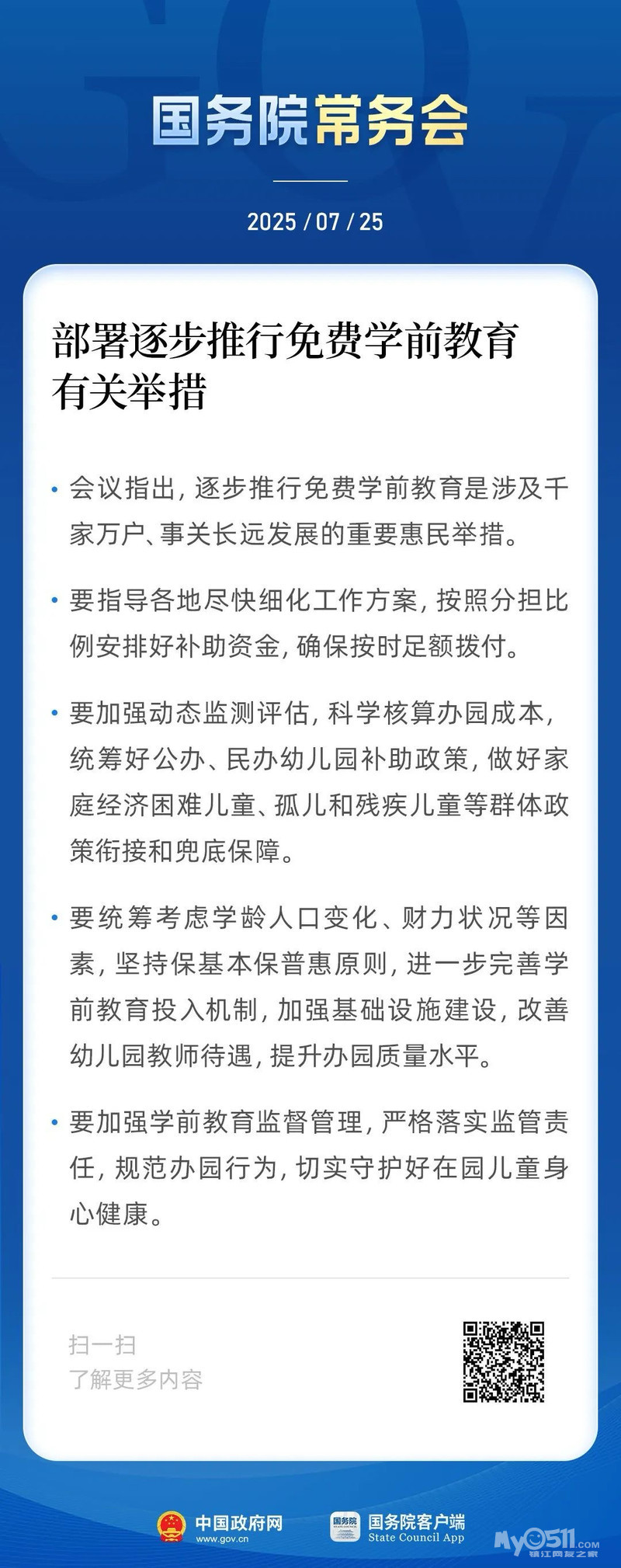 国务院常务会

2025 / 07 / 25

部署逐步推行免费学前教育有关举措

• 会议指出，逐步推行免费学前教育是涉及千家万户、事关长远发展的重要惠民举措。

• 要指导各地尽快细化工作方案，按照分担比例安排好补助资金，确保按时足额拨付。

• 要加强动态监测评估，科学核算办园成本，统筹好公办、民办幼儿园补助政策，做好家庭经济困难儿童、孤儿和残疾儿童等群体政策衔接和兜底保障。

• 要统筹考虑学龄人口变化、财力状况等因素，坚持保基本保普惠原则，进一步完善学前教育投入机制，加强基础设施建设，改善幼儿园教师待遇，提升办园质量水平。

• 要加强学前教育监督管理，严格落实监管责任，规范办园行为，切实守护好在园儿童身心健康。

扫一扫
了解更多内容

中国政府网
www.gov.cn

国务院客户端
State Council App

My0511.com
镇江网友之家